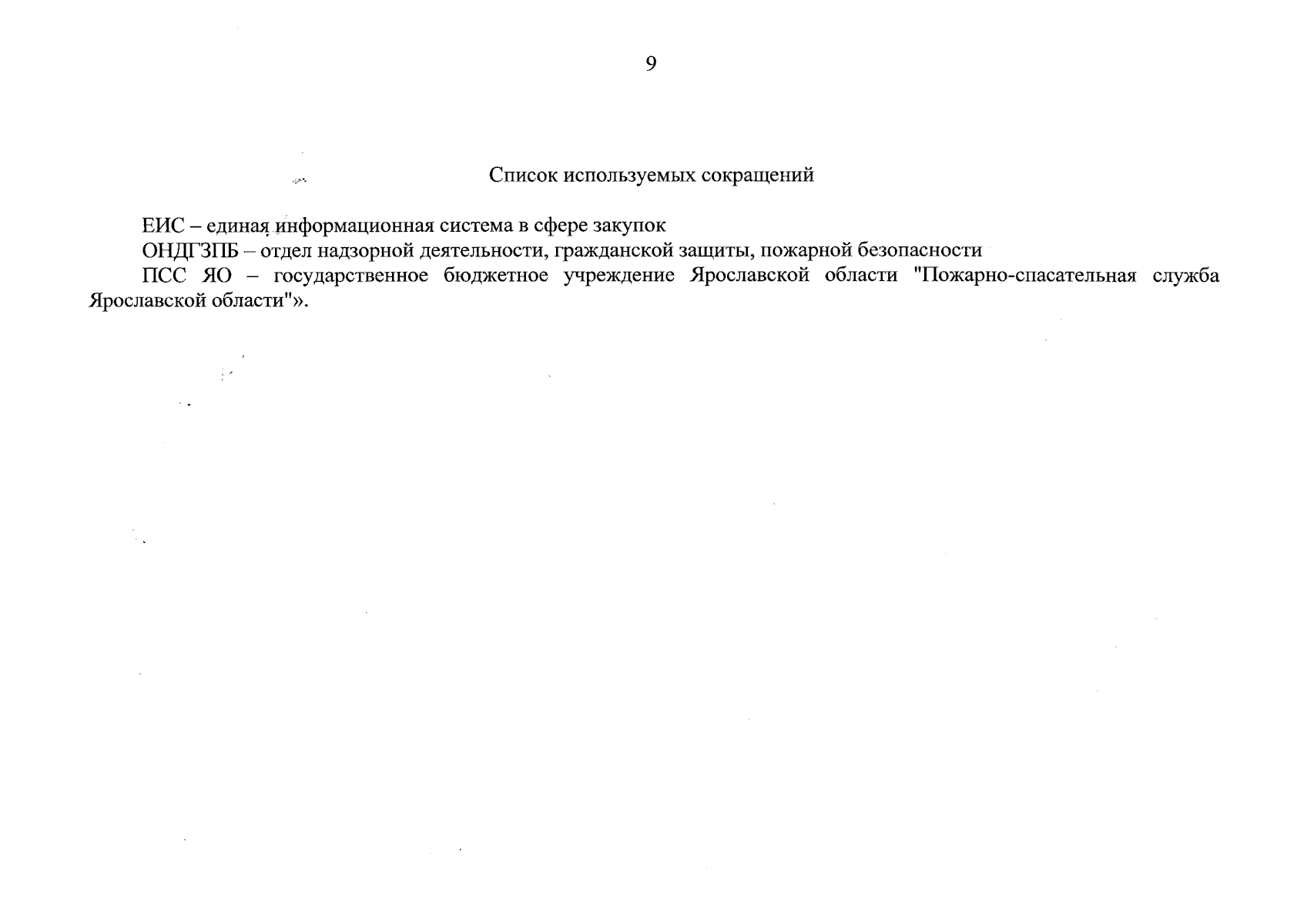 9

Список используемых сокращений

ЕИС – единая информационная система в сфере закупок

ОНДГЗПБ – отдел надзорной деятельности, гражданской защиты, пожарной безопасности

ПСС ЯО – государственное бюджетное учреждение Ярославской области "Пожарно-спасательная служба Ярославской области"».